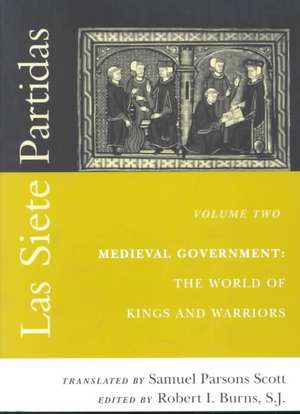 Las Siete Partidas

VOLUME TWO

MEDIEVAL GOVERNMENT: THE WORLD OF KINGS AND WARRIORS

TRANSLATED BY Samuel Parsons Scott
EDITED BY Robert I. Burns, S.J.